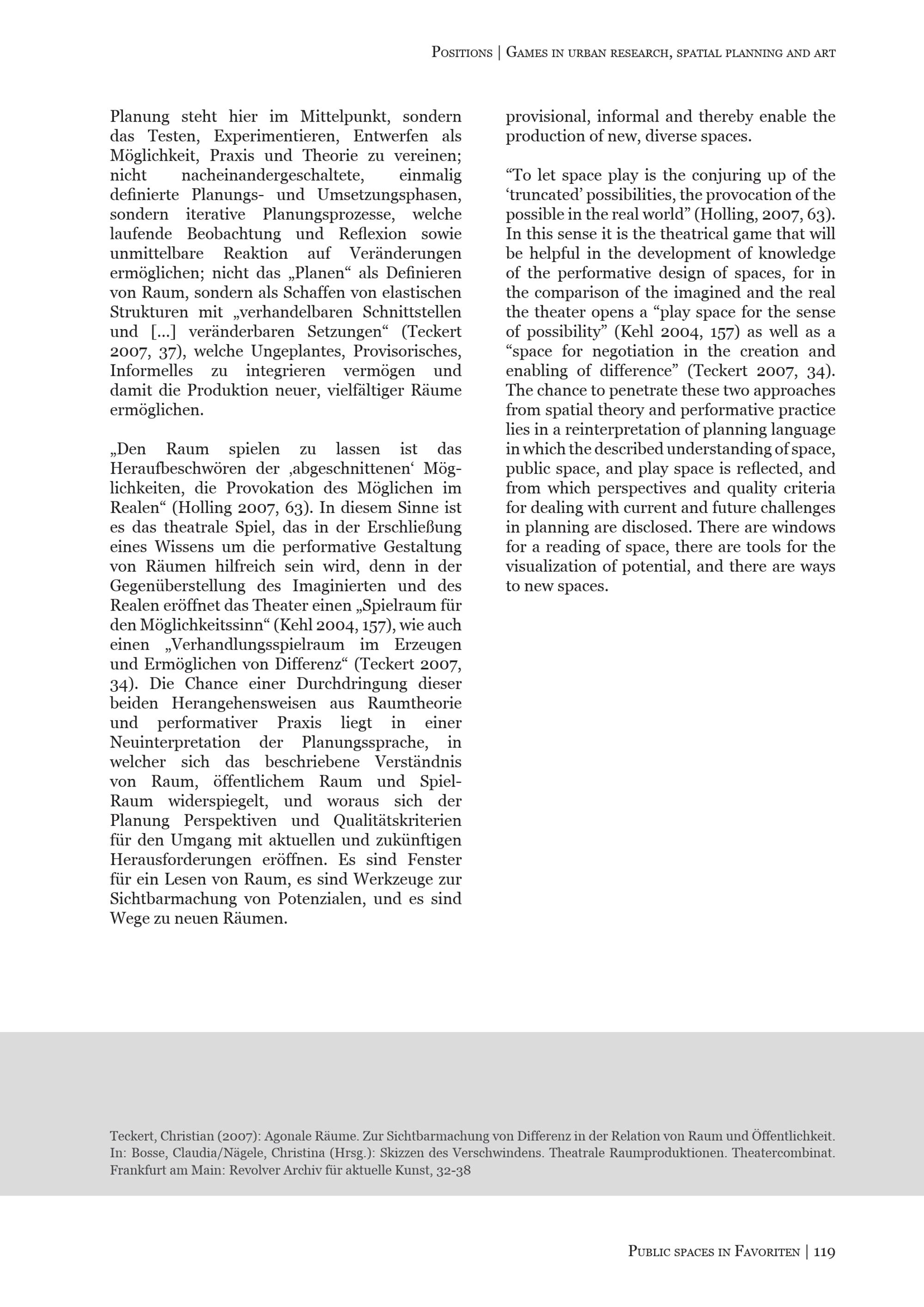 Positions | Games in urban research, spatial planning and art

Planung steht hier im Mittelpunkt, sondern das Testen, Experimentieren, Entwerfen als Möglichkeit, Praxis und Theorie zu vereinen; nicht nacheinandergeschaltete, einmalig definierte Planungs- und Umsetzungsphasen, sondern iterative Planungsprozesse, welche laufende Beobachtung und Reflexion sowie unmittelbare Reaktion auf Veränderungen ermöglichen; nicht das „Planen“ als Definieren von Raum, sondern als Schaffen von elastischen Strukturen mit „verhandelbaren Schnittstellen und [...] veränderbaren Setzungen“ (Teckert 2007, 37), welche Ungeplantes, Provisorisches, Informelles zu integrieren vermögen und damit die Produktion neuer, vielfältiger Räume ermöglichen.

„Den Raum spielen zu lassen ist das Heraufbeschwören der ‚abgeschnittenen‘ Möglichkeiten, die Provokation des Möglichen im Realen“ (Holling 2007, 63). In diesem Sinne ist es das theatrale Spiel, das in der Erschließung eines Wissens um die performative Gestaltung von Räumen hilfreich sein wird, denn in der Gegenüberstellung des Imaginierten und des Realen eröffnet das Theater einen „Spielraum für den Möglichkeitssinn“ (Kehl 2004, 157), wie auch einen „Verhandlungsspielraum im Erzeugen und Ermöglichen von Differenz“ (Teckert 2007, 34). Die Chance einer Durchdringung dieser beiden Herangehensweisen aus Raumtheorie und performativer Praxis liegt in einer Neuinterpretation der Planungssprache, in welcher sich das beschriebene Verständnis von Raum, öffentlichem Raum und Spiel-Raum widerspiegelt, und woraus sich der Planung Perspektiven und Qualitätskriterien für den Umgang mit aktuellen und zukünftigen Herausforderungen eröffnen. Es sind Fenster für ein Lesen von Raum, es sind Werkzeuge zur Sichtbarmachung von Potenzialen, und es sind Wege zu neuen Räumen.

provisional, informal and thereby enable the production of new, diverse spaces.

“To let space play is the conjuring up of the ‘truncated’ possibilities, the provocation of the possible in the real world” (Holling, 2007, 63). In this sense it is the theatrical game that will be helpful in the development of knowledge of the performative design of spaces, for in the comparison of the imagined and the real the theater opens a “play space for the sense of possibility” (Kehl 2004, 157) as well as a “space for negotiation in the creation and enabling of difference” (Teckert 2007, 34). The chance to penetrate these two approaches from spatial theory and performative practice lies in a reinterpretation of planning language in which the described understanding of space, public space, and play space is reflected, and from which perspectives and quality criteria for dealing with current and future challenges in planning are disclosed. There are windows for a reading of space, there are tools for the visualization of potential, and there are ways to new spaces.

Teckert, Christian (2007): Agonale Räume. Zur Sichtbarmachung von Differenz in der Relation von Raum und Öffentlichkeit. In: Bosse, Claudia/Nägele, Christina (Hrsg.): Skizzen des Verschwindens. Theatrale Raumproduktionen. Theatercombinat. Frankfurt am Main: Revolver Archiv für aktuelle Kunst, 32-38

Public spaces in Favoriten | 119